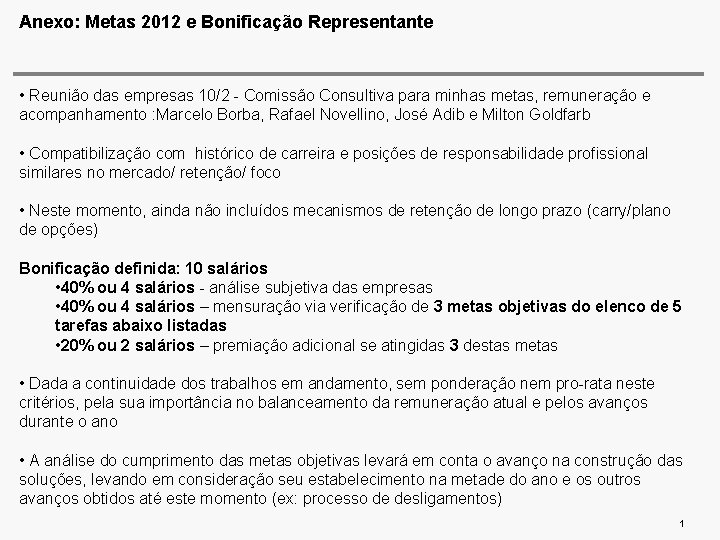 Anexo: Metas 2012 e Bonificação Representante

• Reunião das empresas 10/2 - Comissão Consultiva para minhas metas, remuneração e acompanhamento :Marcelo Borba, Rafael Novellino, José Adib e Milton Goldfarb

• Compatibilização com histórico de carreira e posições de responsabilidade profissional similares no mercado/ retenção/ foco

• Neste momento, ainda não incluídos mecanismos de retenção de longo prazo (carry/plano de opções)

Bonificação definida: 10 salários
•40% ou 4 salários - análise subjetiva das empresas
•40% ou 4 salários – mensuração via verificação de 3 metas objetivas do elenco de 5 tarefas abaixo listadas
•20% ou 2 salários – premiação adicional se atingidas 3 destas metas

• Dada a continuidade dos trabalhos em andamento, sem ponderação nem pro-rata neste critérios, pela sua importância no balanceamento da remuneração atual e pelos avanços durante o ano

• A análise do cumprimento das metas objetivas levará em conta o avanço na construção das soluções, levando em consideração seu estabelecimento na metade do ano e os outros avanços obtidos até este momento (ex: processo de desligamentos)

1